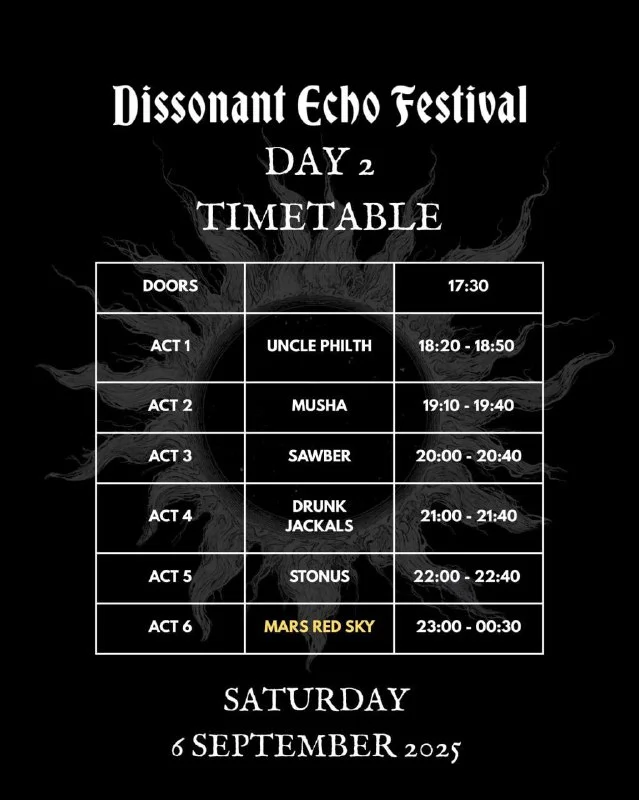 Dissonant Echo Festival
DAY 2
TIMETABLE

| DOORS | | 17:30 |
|---|---|---|
| ACT 1 | UNCLE PHILTH | 18:20 - 18:50 |
| ACT 2 | MUSHA | 19:10 - 19:40 |
| ACT 3 | SAWBER | 20:00 - 20:40 |
| ACT 4 | DRUNK JACKALS | 21:00 - 21:40 |
| ACT 5 | STONUS | 22:00 - 22:40 |
| ACT 6 | MARS RED SKY | 23:00 - 00:30 |

SATURDAY
6 SEPTEMBER 2025